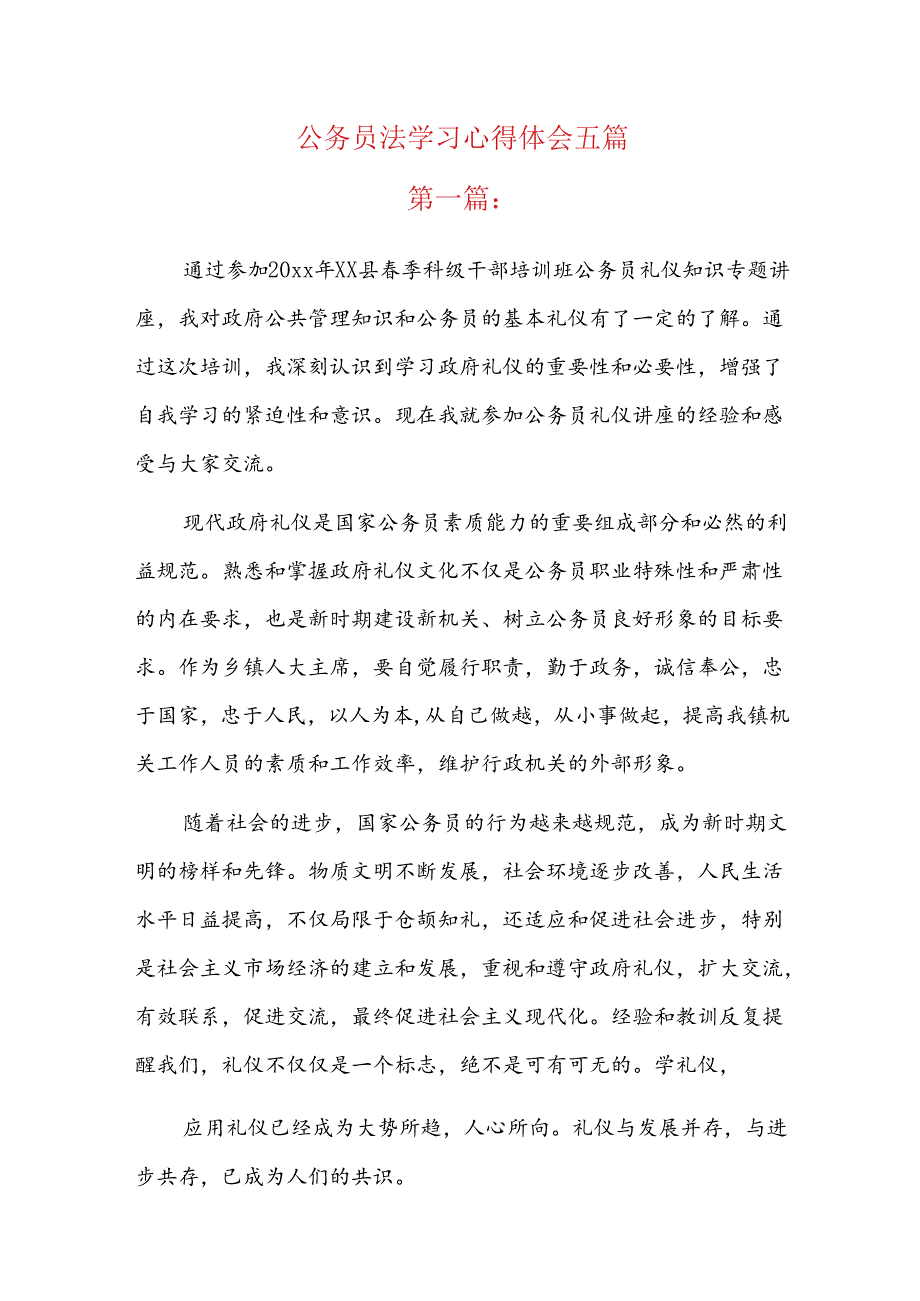 公务员法学习心得体会五篇

第一篇：

通过参加20xx年XX县春季科级干部培训班公务员礼仪知识专题讲座，我对政府公共管理知识和公务员的基本礼仪有了一定的了解。通过这次培训，我深刻认识到学习政府礼仪的重要性和必要性，增强了自我学习的紧迫性和意识。现在我就参加公务员礼仪讲座的经验和感受与大家交流。

现代政府礼仪是国家公务员素质能力的重要组成部分和必然的利益规范。熟悉和掌握政府礼仪文化不仅是公务员职业特殊性和严肃性的内在要求，也是新时期建设新机关、树立公务员良好形象的目标要求。作为乡镇人大主席，要自觉履行职责，勤于政务，诚信奉公，忠于国家，忠于人民，以人为本，从自己做越，从小事做起，提高我镇机关工作人员的素质和工作效率，维护行政机关的外部形象。

随着社会的进步，国家公务员的行为越来越规范，成为新时期文明的榜样和先锋。物质文明不断发展，社会环境逐步改善，人民生活水平日益提高，不仅局限于仓颉知礼，还适应和促进社会进步，特别是社会主义市场经济的建立和发展，重视和遵守政府礼仪，扩大交流，有效联系，促进交流，最终促进社会主义现代化。经验和教训反复提醒我们，礼仪不仅仅是一个标志，绝不是可有可无的。学礼仪，

应用礼仪已经成为大势所趋，人心所向。礼仪与发展并存，与进步共存，已成为人们的共识。